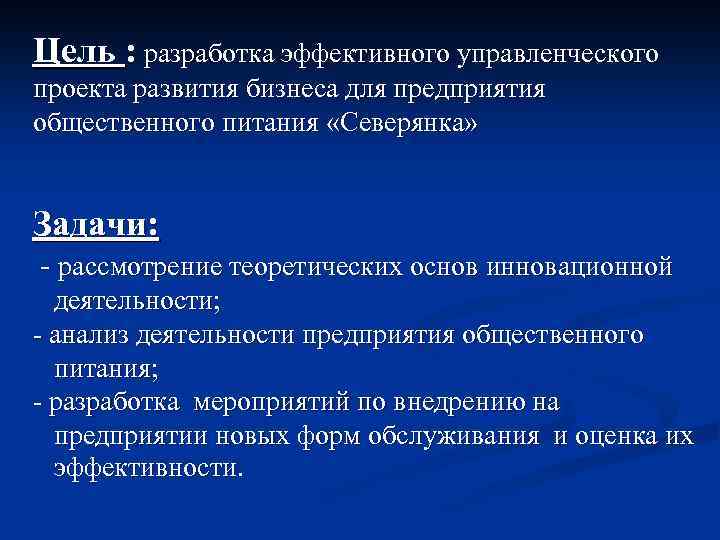 Цель : разработка эффективного управленческого проекта развития бизнеса для предприятия общественного питания «Северянка»

Задачи:

- рассмотрение теоретических основ инновационной деятельности;

- анализ деятельности предприятия общественного питания;

- разработка мероприятий по внедрению на предприятии новых форм обслуживания и оценка их эффективности.